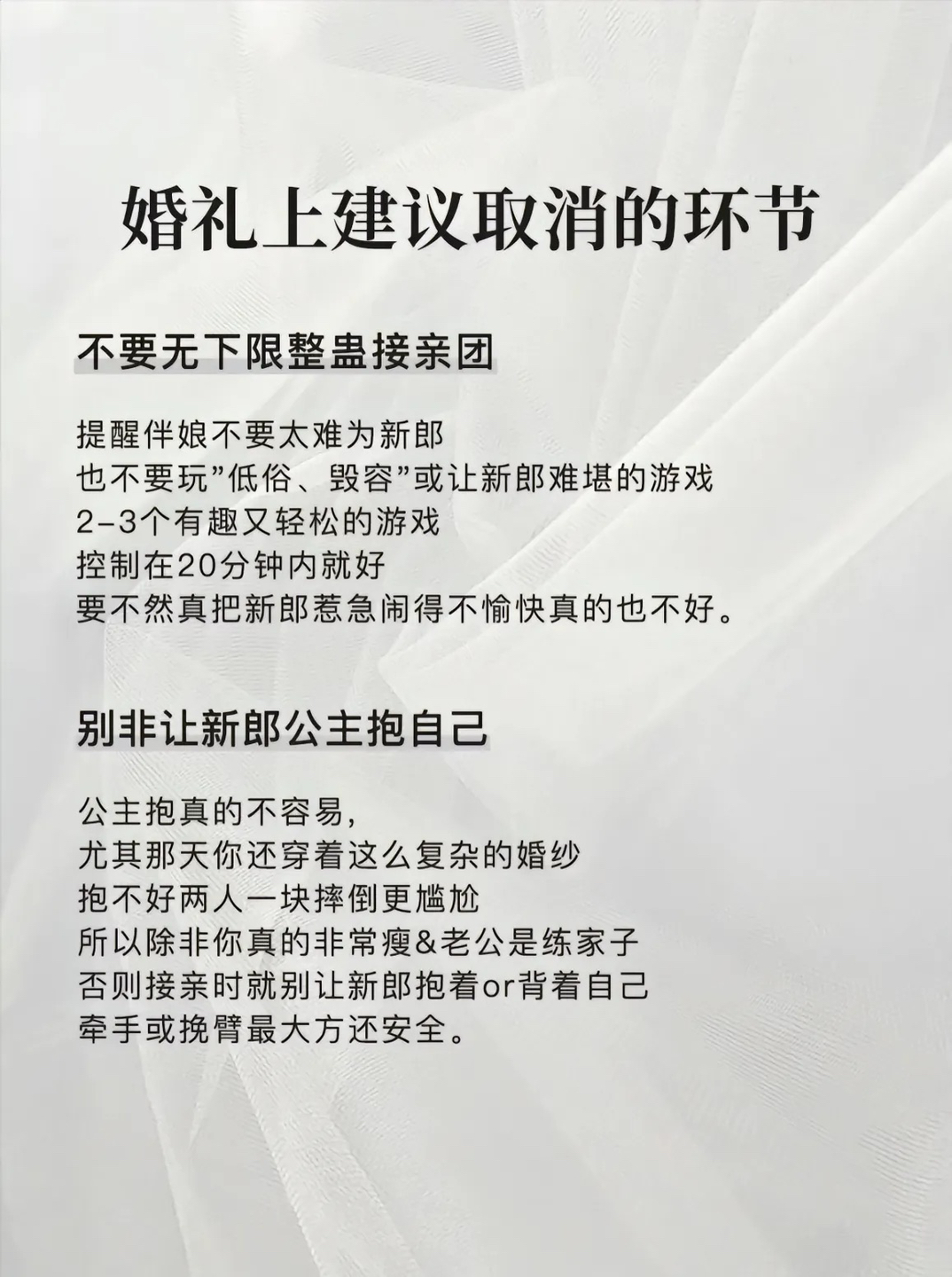 婚礼上建议取消的环节

不要无下限整蛊接亲团

提醒伴娘不要太难为新郎
也不要玩”低俗、毁容”或让新郎难堪的游戏
2-3个有趣又轻松的游戏
控制在20分钟内就好
要不然真把新郎惹急闹得不愉快真的也不好。

别非让新郎公主抱自己

公主抱真的不容易，
尤其那天你还穿着这么复杂的婚纱
抱不好两人一块摔倒更尴尬
所以除非你真的非常瘦&老公是练家子
否则接亲时就别让新郎抱着or背着自己
牵手或挽臂最大方还安全。